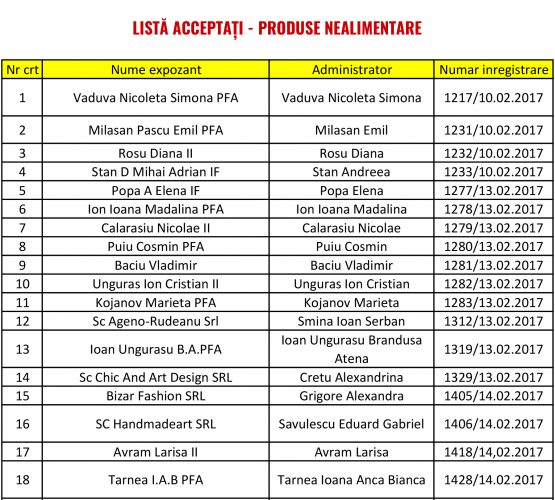 LISTĂ ACCEPTAȚI - PRODUSE NEALIMENTARE

| Nr crt | Nume expozant | Administrator | Numar inregistrare |
|---|---|---|---|
| 1 | Vaduva Nicoleta Simona PFA | Vaduva Nicoleta Simona | 1217/10.02.2017 |
| 2 | Milasan Pascu Emil PFA | Milasan Emil | 1231/10.02.2017 |
| 3 | Rosu Diana II | Rosu Diana | 1232/10.02.2017 |
| 4 | Stan D Mihai Adrian IF | Stan Andreea | 1233/10.02.2017 |
| 5 | Popa A Elena IF | Popa Elena | 1277/13.02.2017 |
| 6 | Ion Ioana Madalina PFA | Ion Ioana Madalina | 1278/13.02.2017 |
| 7 | Calarasiu Nicolae II | Calarasiu Nicolae | 1279/13.02.2017 |
| 8 | Puiu Cosmin PFA | Puiu Cosmin | 1280/13.02.2017 |
| 9 | Baciu Vladimir | Baciu Vladimir | 1281/13.02.2017 |
| 10 | Unguras Ion Cristian II | Unguras Ion Cristian | 1282/13.02.2017 |
| 11 | Kojanov Marieta PFA | Kojanov Marieta | 1283/13.02.2017 |
| 12 | Sc Ageno-Rudeanu Srl | Smina Ioan Serban | 1312/13.02.2017 |
| 13 | Ioan Ungurasu B.A.PFA | Ioan Ungurasu Brandusa Atena | 1319/13.02.2017 |
| 14 | Sc Chic And Art Design SRL | Cretu Alexandrina | 1329/13.02.2017 |
| 15 | Bizar Fashion SRL | Grigore Alexandra | 1405/14.02.2017 |
| 16 | SC Handmadeart SRL | Savulescu Eduard Gabriel | 1406/14.02.2017 |
| 17 | Avram Larisa II | Avram Larisa | 1418/14,02.2017 |
| 18 | Tarnea I.A.B PFA | Tarnea Ioana Anca Bianca | 1428/14.02.2017 |